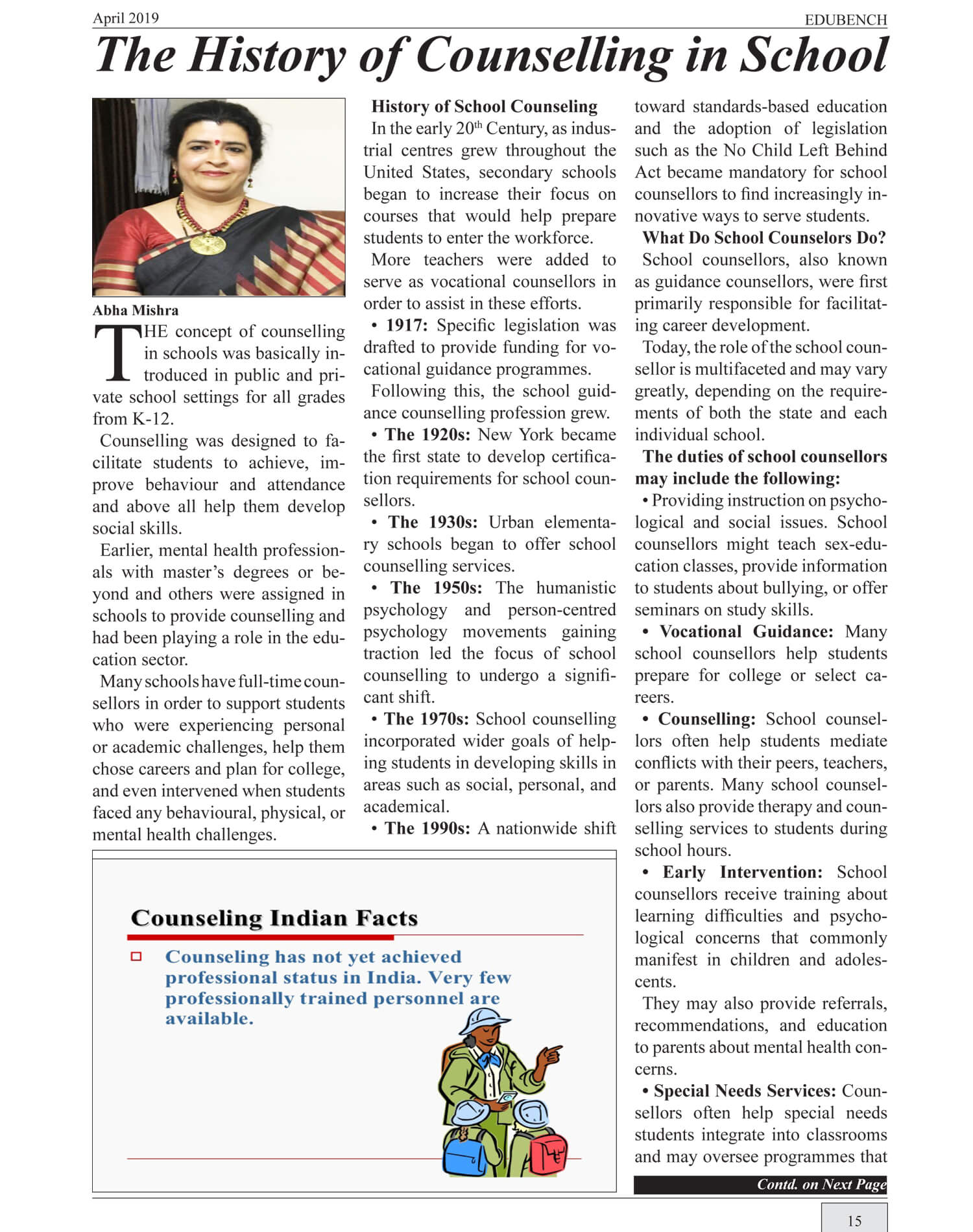 April 2019

EDUBENCH

The History of Counselling in School

Abha Mishra

THE concept of counselling in schools was basically introduced in public and private school settings for all grades from K-12.

Counselling was designed to facilitate students to achieve, improve behaviour and attendance and above all help them develop social skills.

Earlier, mental health professionals with master's degrees or beyond and others were assigned in schools to provide counselling and had been playing a role in the education sector.

Many schools have full-time counsellors in order to support students who were experiencing personal or academic challenges, help them chose careers and plan for college, and even intervened when students faced any behavioural, physical, or mental health challenges.

History of School Counseling

In the early 20$^{th}$ Century, as industrial centres grew throughout the United States, secondary schools began to increase their focus on courses that would help prepare students to enter the workforce.

More teachers were added to serve as vocational counsellors in order to assist in these efforts.

• 1917: Specific legislation was drafted to provide funding for vocational guidance programmes.

Following this, the school guidance counselling profession grew.

• The 1920s: New York became the first state to develop certification requirements for school counsellors.

• The 1930s: Urban elementary schools began to offer school counselling services.

• The 1950s: The humanistic psychology and person-centred psychology movements gaining traction led the focus of school counselling to undergo a significant shift.

• The 1970s: School counselling incorporated wider goals of helping students in developing skills in areas such as social, personal, and academical.

• The 1990s: A nationwide shift toward standards-based education and the adoption of legislation such as the No Child Left Behind Act became mandatory for school counsellors to find increasingly innovative ways to serve students.

What Do School Counselors Do?

School counsellors, also known as guidance counsellors, were first primarily responsible for facilitating career development.

Today, the role of the school counsellor is multifaceted and may vary greatly, depending on the requirements of both the state and each individual school.

The duties of school counsellors may include the following:

• Providing instruction on psychological and social issues. School counsellors might teach sex-education classes, provide information to students about bullying, or offer seminars on study skills.

• Vocational Guidance: Many school counsellors help students prepare for college or select careers.

• Counselling: School counsellors often help students mediate conflicts with their peers, teachers, or parents. Many school counsellors also provide therapy and counselling services to students during school hours.

• Early Intervention: School counsellors receive training about learning difficulties and psychological concerns that commonly manifest in children and adolescents.

They may also provide referrals, recommendations, and education to parents about mental health concerns.

• Special Needs Services: Counsellors often help special needs students integrate into classrooms and may oversee programmes that

Contd. on Next Page

Counseling Indian Facts

Counseling has not yet achieved professional status in India. Very few professionally trained personnel are available.

15